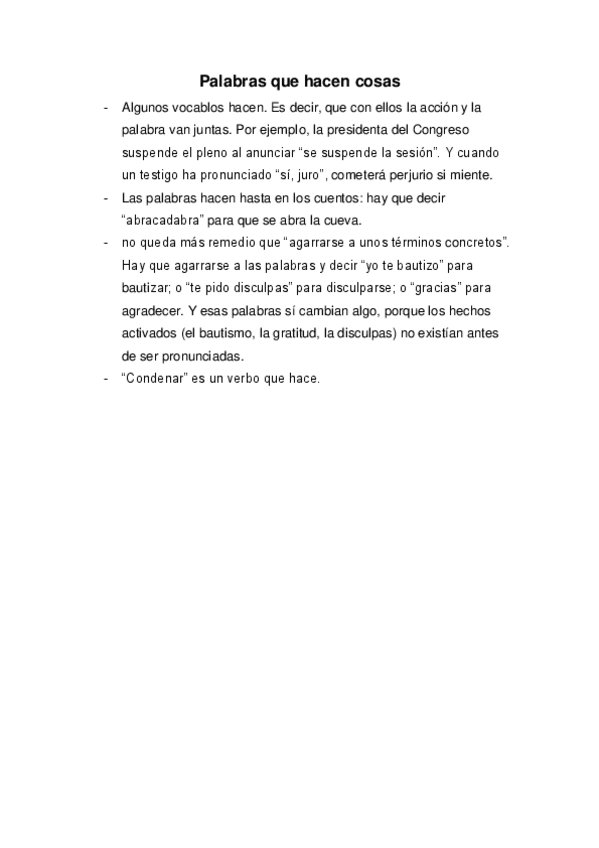 Palabras que hacen cosas

- Algunos vocablos hacen. Es decir, que con ellos la acción y la palabra van juntas. Por ejemplo, la presidenta del Congreso suspende el pleno al anunciar “se suspende la sesión”. Y cuando un testigo ha pronunciado “sí, juro”, cometerá perjurio si miente.
- Las palabras hacen hasta en los cuentos: hay que decir “abracadabra” para que se abra la cueva.
- no queda más remedio que “agarrarse a unos términos concretos”. Hay que agarrarse a las palabras y decir “yo te bautizo” para bautizar; o “te pido disculpas” para disculparse; o “gracias” para agradecer. Y esas palabras sí cambian algo, porque los hechos activados (el bautismo, la gratitud, la disculpas) no existían antes de ser pronunciadas.
- “Condenar” es un verbo que hace.